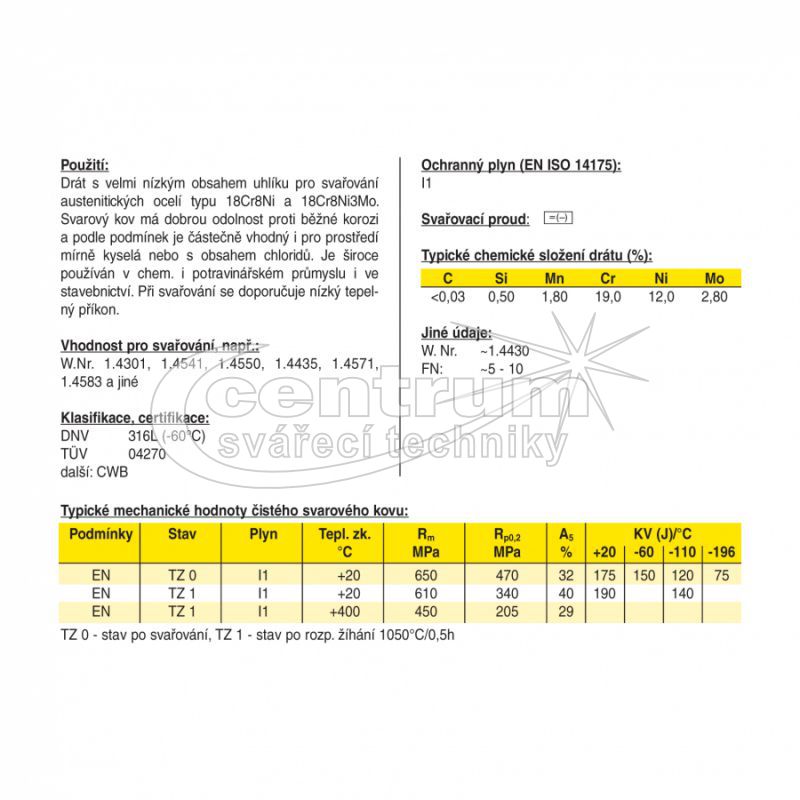 Použití:
Drát s velmi nízkým obsahem uhlíku pro svařování austenitických ocelí typu 18Cr8Ni a 18Cr8Ni3Mo. Svarový kov má dobrou odolnost proti běžné korozi a podle podmínek je částečně vhodný i pro prostředí mírně kyselá nebo s obsahem chloridů. Je široce používán v chem. i potravinářském průmyslu i ve stavebnictví. Při svařování se doporučuje nízký tepelný příkon.

Vhodnost pro svařování, např.:
W.Nr. 1.4301, 1.4541, 1.4550, 1.4435, 1.4571, 1.4583 a jiné

Klasifikace, certifikace:
DNV 316L (-60°C)
TÜV 04270
další: CWB

Ochranný plyn (EN ISO 14175):
I1

Svařovací proud: =(–)

Typické chemické složení drátu (%):

| C | Si | Mn | Cr | Ni | Mo |
|---|---|---|---|---|---|
| <0,03 | 0,50 | 1,80 | 19,0 | 12,0 | 2,80 |

Jiné údaje:
W. Nr. ~1.4430
FN: ~5 - 10

centrum svářecí techniky

Typické mechanické hodnoty čistého svarového kovu:

| Podmínky | Stav | Plyn | Tepl. zk. °C | $R_m$ MPa | $R_{p0,2}$ MPa | $A_5$ % | KV (J)/°C +20 | -60 | -110 | -196 |
|---|---|---|---|---|---|---|---|---|---|---|
| EN | TZ 0 | I1 | +20 | 650 | 470 | 32 | 175 | 150 | 120 | 75 |
| EN | TZ 1 | I1 | +20 | 610 | 340 | 40 | 190 | | 140 | |
| EN | TZ 1 | I1 | +400 | 450 | 205 | 29 | | | | |

TZ 0 - stav po svařování, TZ 1 - stav po rozp. žíhání 1050°C/0,5h